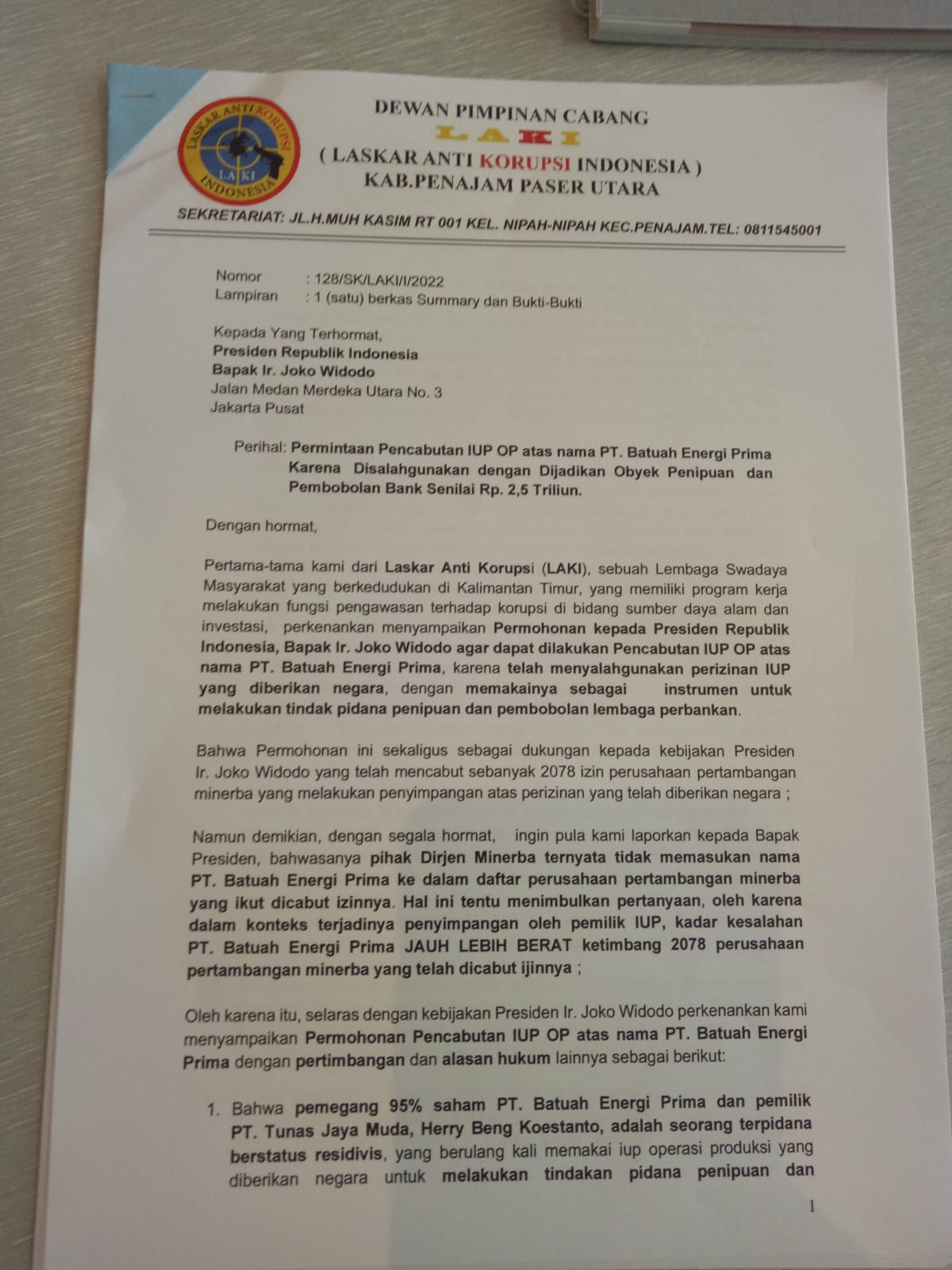 LASKAR ANTI KORUPSI
LAKI
INDONESIA

DEWAN PIMPINAN CABANG
LAKI
( LASKAR ANTI KORUPSI INDONESIA )
KAB.PENAJAM PASER UTARA

SEKRETARIAT: JL.H.MUH KASIM RT 001 KEL. NIPAH-NIPAH KEC.PENAJAM.TEL: 0811545001

Nomor : 128/SK/LAKI/I/2022
Lampiran : 1 (satu) berkas Summary dan Bukti-Bukti

Kepada Yang Terhormat,
Presiden Republik Indonesia
Bapak Ir. Joko Widodo
Jalan Medan Merdeka Utara No. 3
Jakarta Pusat

Perihal: Permintaan Pencabutan IUP OP atas nama PT. Batuah Energi Prima Karena Disalahgunakan dengan Dijadikan Obyek Penipuan dan Pembobolan Bank Senilai Rp. 2,5 Triliun.

Dengan hormat,

Pertama-tama kami dari Laskar Anti Korupsi (LAKI), sebuah Lembaga Swadaya Masyarakat yang berkedudukan di Kalimantan Timur, yang memiliki program kerja melakukan fungsi pengawasan terhadap korupsi di bidang sumber daya alam dan investasi, perkenankan menyampaikan Permohonan kepada Presiden Republik Indonesia, Bapak Ir. Joko Widodo agar dapat dilakukan Pencabutan IUP OP atas nama PT. Batuah Energi Prima, karena telah menyalahgunakan perizinan IUP yang diberikan negara, dengan memakainya sebagai instrumen untuk melakukan tindak pidana penipuan dan pembobolan lembaga perbankan.

Bahwa Permohonan ini sekaligus sebagai dukungan kepada kebijakan Presiden Ir. Joko Widodo yang telah mencabut sebanyak 2078 izin perusahaan pertambangan minerba yang melakukan penyimpangan atas perizinan yang telah diberikan negara ;

Namun demikian, dengan segala hormat, ingin pula kami laporkan kepada Bapak Presiden, bahwasanya pihak Dirjen Minerba ternyata tidak memasukan nama PT. Batuah Energi Prima ke dalam daftar perusahaan pertambangan minerba yang ikut dicabut izinnya. Hal ini tentu menimbulkan pertanyaan, oleh karena dalam konteks terjadinya penyimpangan oleh pemilik IUP, kadar kesalahan PT. Batuah Energi Prima JAUH LEBIH BERAT ketimbang 2078 perusahaan pertambangan minerba yang telah dicabut ijinnya ;

Oleh karena itu, selaras dengan kebijakan Presiden Ir. Joko Widodo perkenankan kami menyampaikan Permohonan Pencabutan IUP OP atas nama PT. Batuah Energi Prima dengan pertimbangan dan alasan hukum lainnya sebagai berikut:

1. Bahwa pemegang 95% saham PT. Batuah Energi Prima dan pemilik PT. Tunas Jaya Muda, Herry Beng Koestanto, adalah seorang terpidana berstatus residivis, yang berulang kali memakai iup operasi produksi yang diberikan negara untuk melakukan tindakan pidana penipuan dan

1